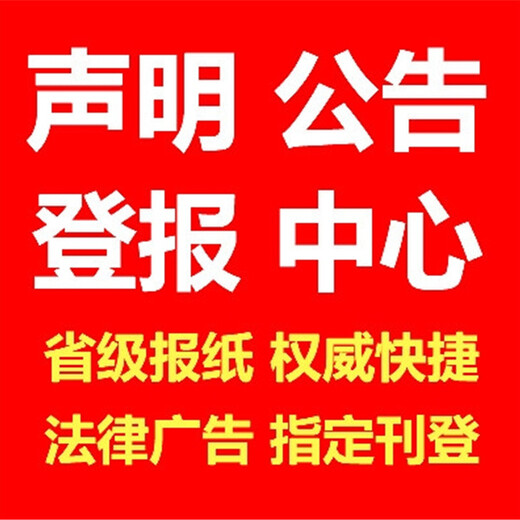 声明 公告
登报 中心
省级报纸 权威快捷
法律广告 指定刊登